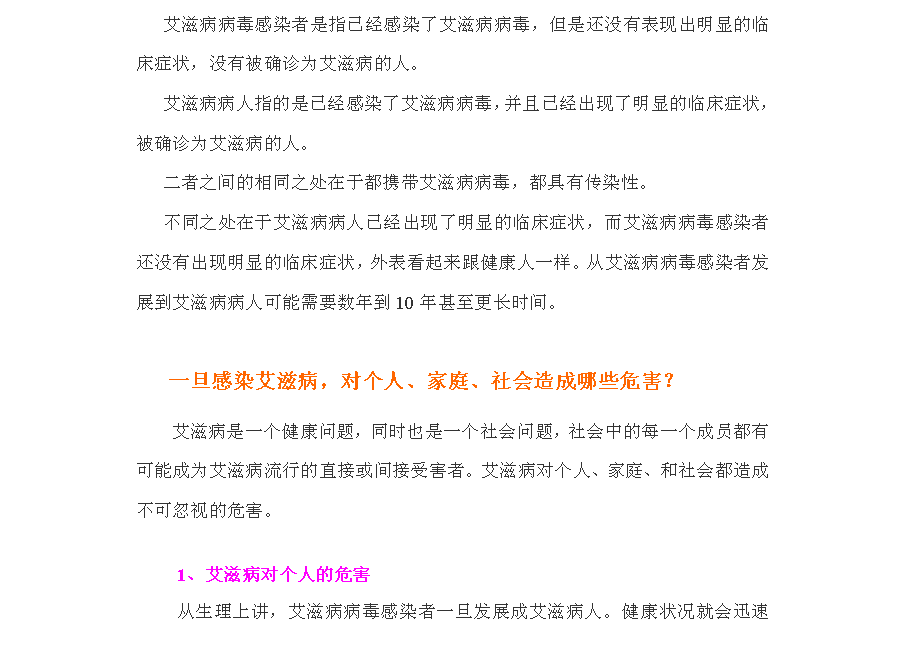 艾滋病病毒感染者是指已经感染了艾滋病病毒，但是还没有表现出明显的临床症状，没有被确诊为艾滋病的人。

艾滋病病人指的是已经感染了艾滋病病毒，并且已经出现了明显的临床症状，被确诊为艾滋病的人。

二者之间的相同之处在于都携带艾滋病病毒，都具有传染性。

不同之处在于艾滋病病人已经出现了明显的临床症状，而艾滋病病毒感染者还没有出现明显的临床症状，外表看起来跟健康人一样。从艾滋病病毒感染者发展到艾滋病病人可能需要数年到 10 年甚至更长时间。

一旦感染艾滋病，对个人、家庭、社会造成哪些危害？

艾滋病是一个健康问题，同时也是一个社会问题，社会中的每一个成员都有可能成为艾滋病流行的直接或间接受害者。艾滋病对个人、家庭、和社会都造成不可忽视的危害。

1、艾滋病对个人的危害

从生理上讲，艾滋病病毒感染者一旦发展成艾滋病人。健康状况就会迅速